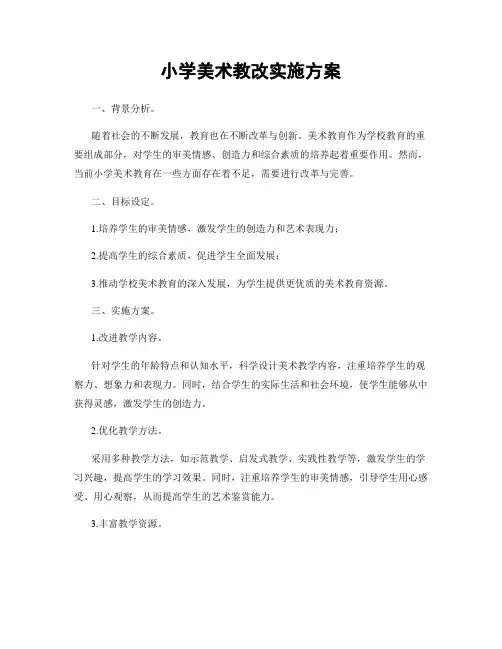 小学美术教改实施方案

一、背景分析。

随着社会的不断发展，教育也在不断改革与创新。美术教育作为学校教育的重要组成部分，对学生的审美情感、创造力和综合素质的培养起着重要作用。然而，当前小学美术教育在一些方面存在着不足，需要进行改革与完善。

二、目标设定。

1.培养学生的审美情感，激发学生的创造力和艺术表现力；

2.提高学生的综合素质，促进学生全面发展；

3.推动学校美术教育的深入发展，为学生提供更优质的美术教育资源。

三、实施方案。

1.改进教学内容。

针对学生的年龄特点和认知水平，科学设计美术教学内容，注重培养学生的观察力、想象力和表现力。同时，结合学生的实际生活和社会环境，使学生能够从中获得灵感，激发学生的创造力。

2.优化教学方法。

采用多种教学方法，如示范教学、启发式教学、实践性教学等，激发学生的学习兴趣，提高学生的学习效果。同时，注重培养学生的审美情感，引导学生用心感受、用心观察，从而提高学生的艺术鉴赏能力。

3.丰富教学资源。